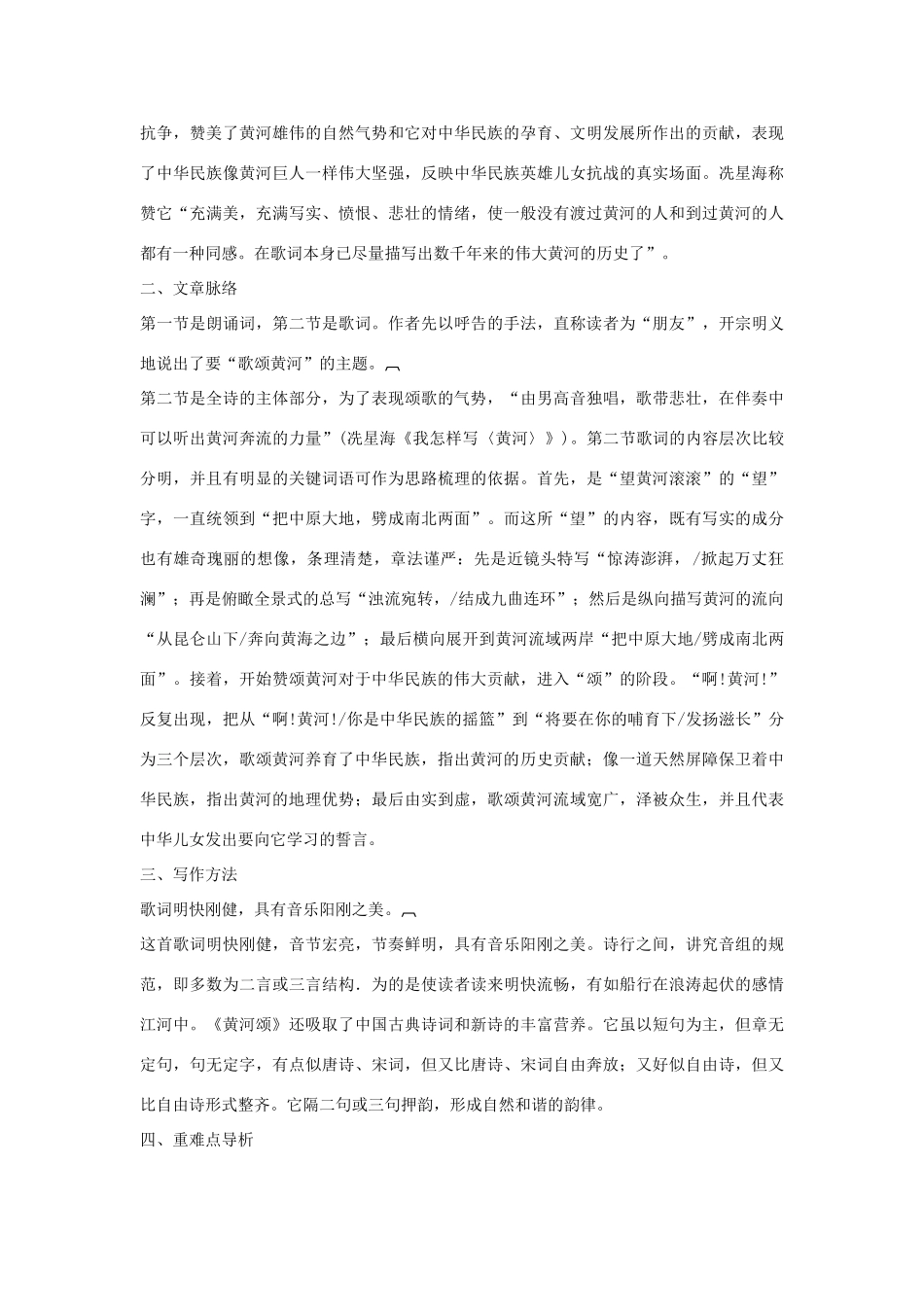 抗争，赞美了黄河雄伟的自然气势和它对中华民族的孕育、文明发展所作出的贡献，表现了中华民族像黄河巨人一样伟大坚强，反映中华民族英雄儿女抗战的真实场面。冼星海称赞它“充满美，充满写实、愤恨、悲壮的情绪，使一般没有渡过黄河的人和到过黄河的人都有一种同感。在歌词本身已尽量描写出数千年来的伟大黄河的历史了”。

二、文章脉络

第一节是朗诵词，第二节是歌词。作者先以呼告的手法，直称读者为“朋友”，开宗明义地说出了要“歌颂黄河”的主题。

第二节是全诗的主体部分，为了表现颂歌的气势，“由男高音独唱，歌带悲壮，在伴奏中可以听出黄河奔流的力量”(冼星海《我怎样写〈黄河〉》)。第二节歌词的内容层次比较分明，并且有明显的关键词语可作为思路梳理的依据。首先，是“望黄河滚滚”的“望”字，一直统领到“把中原大地，劈成南北两面”。而这所“望”的内容，既有写实的成分也有雄奇瑰丽的想像，条理清楚，章法谨严：先是近镜头特写“惊涛澎湃，/掀起万丈狂澜”；再是俯瞰全景式的总写“浊流宛转，/结成九曲连环”；然后是纵向描写黄河的流向“从昆仑山下/奔向黄海之边”；最后横向展开到黄河流域两岸“把中原大地/劈成南北两面”。接着，开始赞颂黄河对于中华民族的伟大贡献，进入“颂”的阶段。“啊!黄河!”反复出现，把从“啊!黄河!/你是中华民族的摇篮”到“将要在你的哺育下/发扬滋长”分为三个层次，歌颂黄河养育了中华民族，指出黄河的历史贡献；像一道天然屏障保卫着中华民族，指出黄河的地理优势；最后由实到虚，歌颂黄河流域宽广，泽被众生，并且代表中华儿女发出要向它学习的誓言。

三、写作方法

歌词明快刚健，具有音乐阳刚之美。

这首歌词明快刚健，音节宏亮，节奏鲜明，具有音乐阳刚之美。诗行之间，讲究音组的规范，即多数为二言或三言结构．为的是使读者读来明快流畅，有如船行在浪涛起伏的感情江河中。《黄河颂》还吸取了中国古典诗词和新诗的丰富营养。它虽以短句为主，但章无定句，句无定字，有点似唐诗、宋词，但又比唐诗、宋词自由奔放；又好似自由诗，但又比自由诗形式整齐。它隔二句或三句押韵，形成自然和谐的韵律。

四、重难点导析